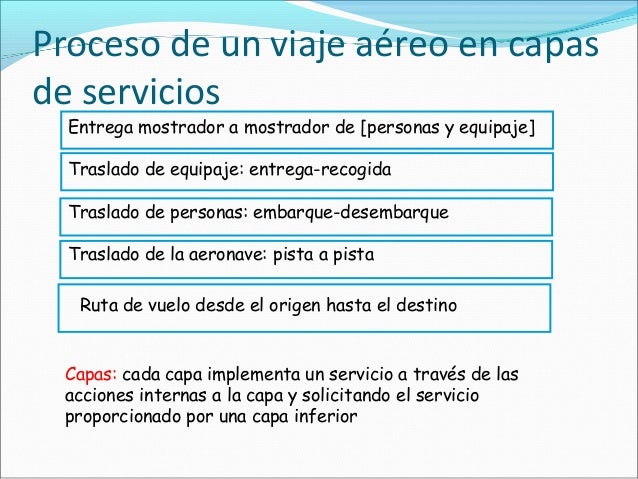 Proceso de un viaje aéreo en capas de servicios

Entrega mostrador a mostrador de [personas y equipaje]

Traslado de equipaje: entrega-recogida

Traslado de personas: embarque-desembarque

Traslado de la aeronave: pista a pista

Ruta de vuelo desde el origen hasta el destino

Capas: cada capa implementa un servicio a través de las acciones internas a la capa y solicitando el servicio proporcionado por una capa inferior